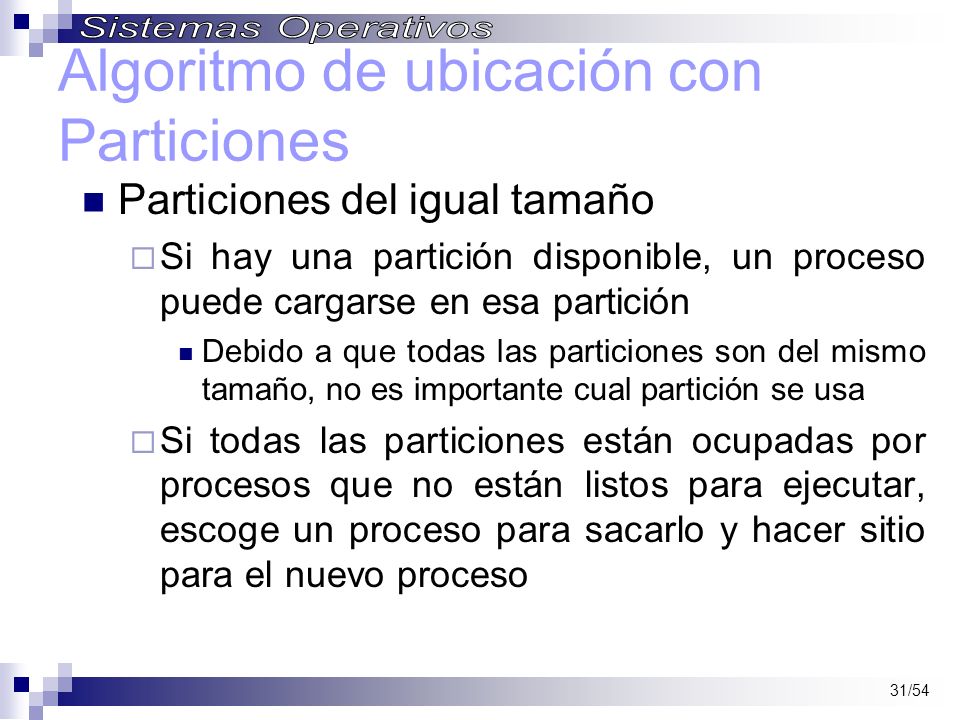 Sistemas Operativos

Algoritmo de ubicación con Particiones

Particiones del igual tamaño

Si hay una partición disponible, un proceso puede cargarse en esa partición

Debido a que todas las particiones son del mismo tamaño, no es importante cual partición se usa

Si todas las particiones están ocupadas por procesos que no están listos para ejecutar, escoge un proceso para sacarlo y hacer sitio para el nuevo proceso

31/54